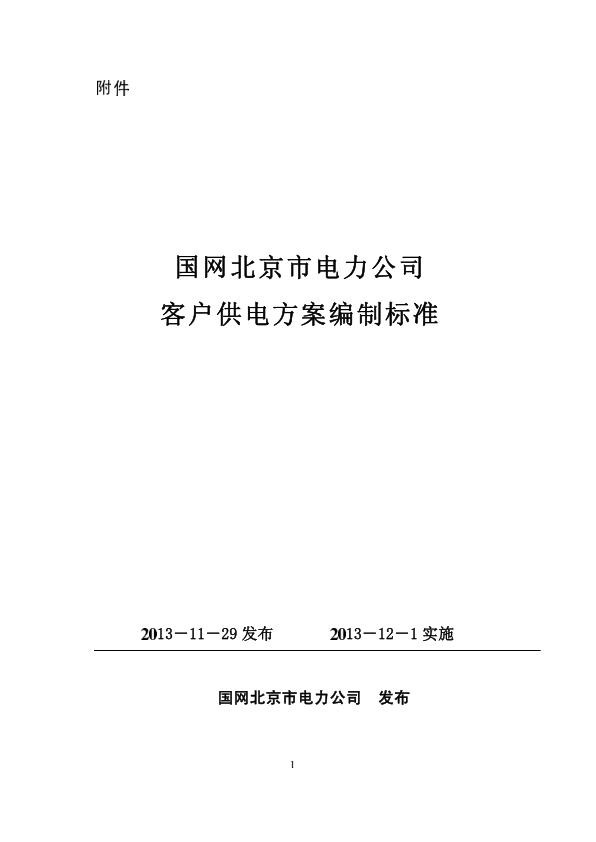 附件

国网北京市电力公司
客户供电方案编制标准

2013－11－29 发布　　　　2013－12－1 实施

国网北京市电力公司　发布

1